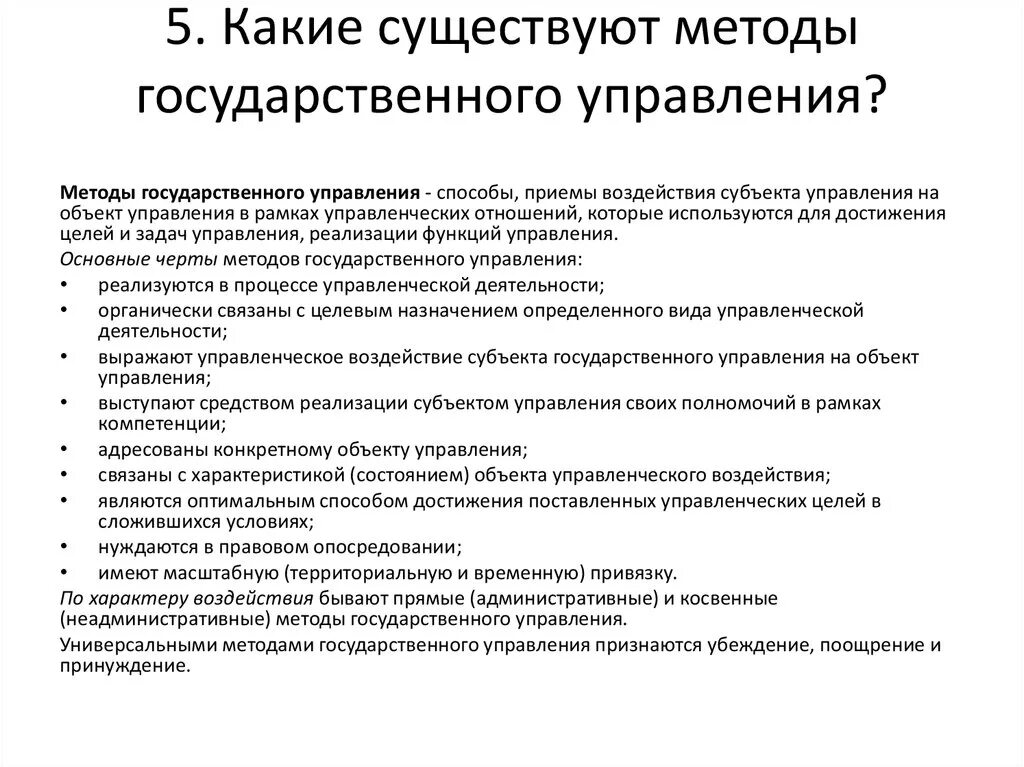 5. Какие существуют методы государственного управления?

Методы государственного управления - способы, приемы воздействия субъекта управления на объект управления в рамках управленческих отношений, которые используются для достижения целей и задач управления, реализации функций управления.

Основные черты методов государственного управления:

• реализуются в процессе управленческой деятельности;
• органически связаны с целевым назначением определенного вида управленческой деятельности;
• выражают управленческое воздействие субъекта государственного управления на объект управления;
• выступают средством реализации субъектом управления своих полномочий в рамках компетенции;
• адресованы конкретному объекту управления;
• связаны с характеристикой (состоянием) объекта управленческого воздействия;
• являются оптимальным способом достижения поставленных управленческих целей в сложившихся условиях;
• нуждаются в правовом опосредовании;
• имеют масштабную (территориальную и временную) привязку.

По характеру воздействия бывают прямые (административные) и косвенные (неадминистративные) методы государственного управления.

Универсальными методами государственного управления признаются убеждение, поощрение и принуждение.